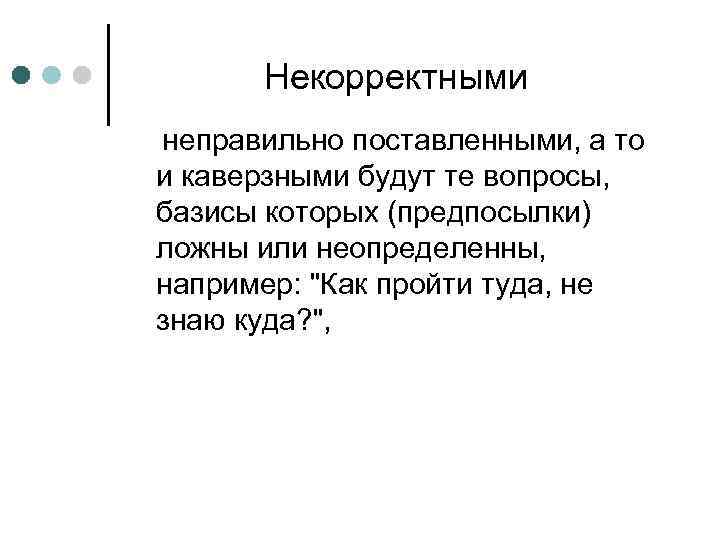 Некорректными

неправильно поставленными, а то и каверзными будут те вопросы, базисы которых (предпосылки) ложны или неопределенны, например: "Как пройти туда, не знаю куда?",